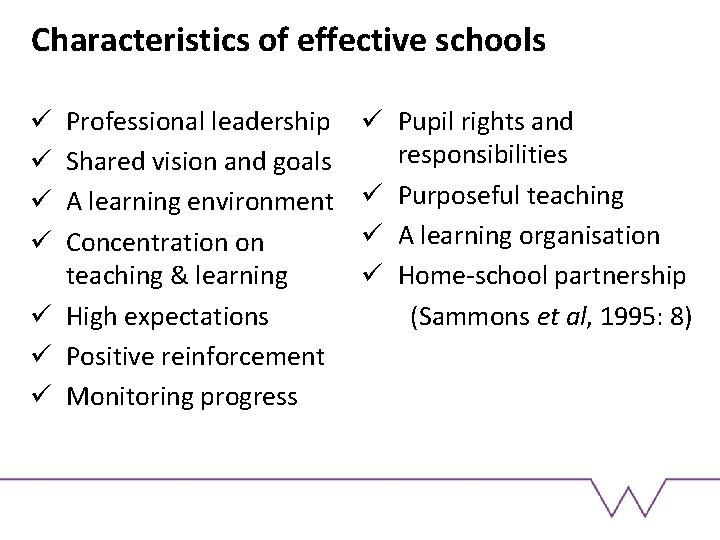 Characteristics of effective schools

✓ Professional leadership
✓ Shared vision and goals
✓ A learning environment
✓ Concentration on teaching & learning
✓ High expectations
✓ Positive reinforcement
✓ Monitoring progress

✓ Pupil rights and responsibilities
✓ Purposeful teaching
✓ A learning organisation
✓ Home-school partnership
(Sammons et al, 1995: 8)